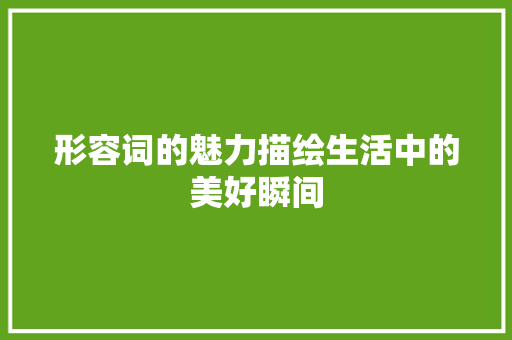 形容词的魅力描绘生活中的美好瞬间